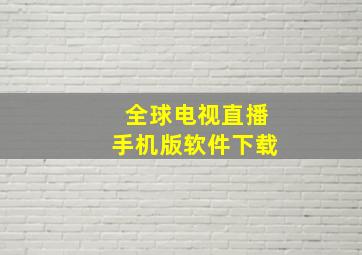 全球电视直播
手机版软件下载